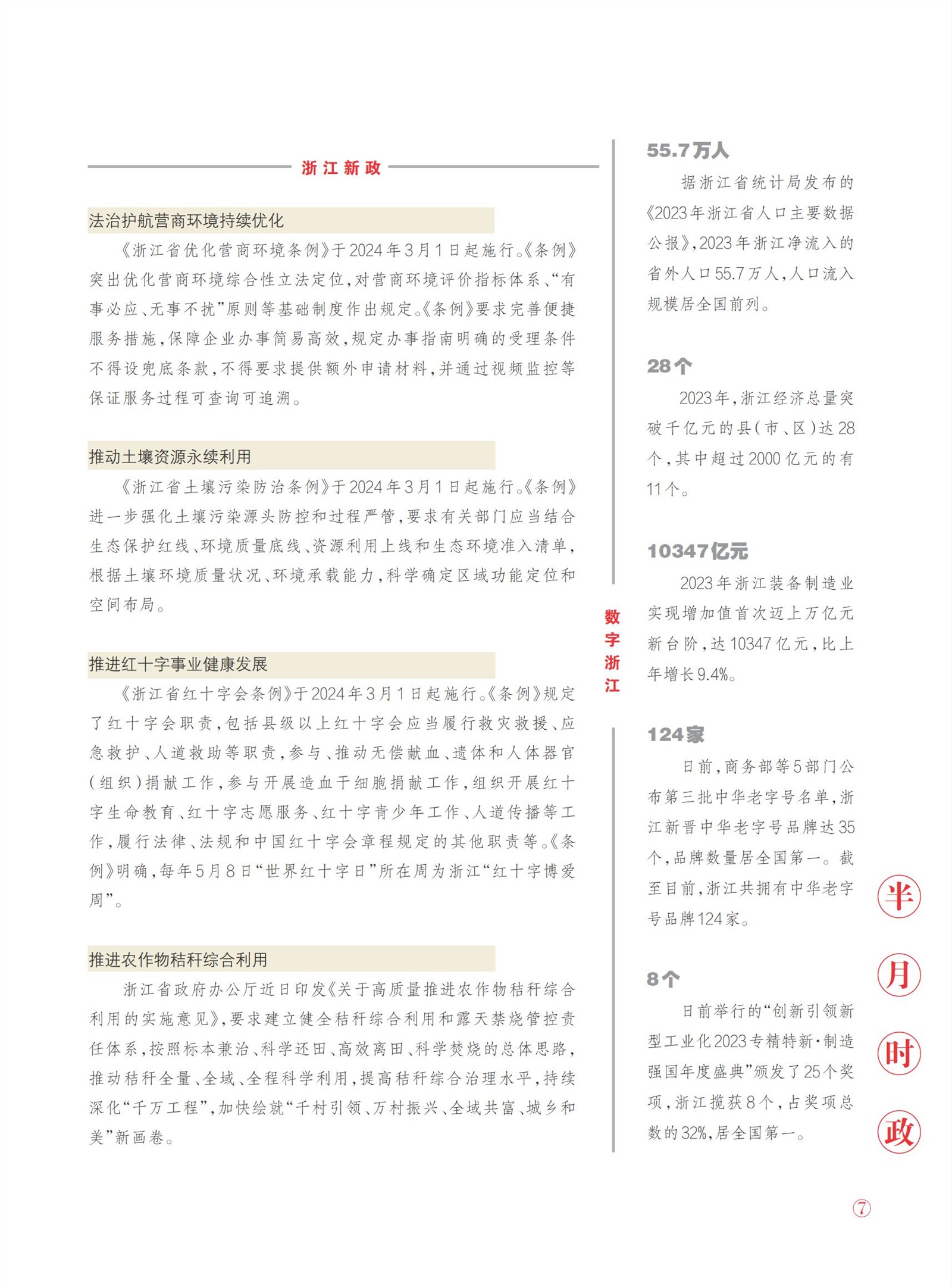 浙江新政

法治护航营商环境持续优化

《浙江省优化营商环境条例》于2024年3月1日起施行。《条例》突出优化营商环境综合性立法定位，对营商环境评价指标体系、“有事必应、无事不扰”原则等基础制度作出规定。《条例》要求完善便捷服务措施，保障企业办事简易高效，规定办事指南明确的受理条件不得设兜底条款，不得要求提供额外申请材料，并通过视频监控等保证服务过程可查询可追溯。

推动土壤资源永续利用

《浙江省土壤污染防治条例》于2024年3月1日起施行。《条例》进一步强化土壤污染源头防控和过程严管，要求有关部门应当结合生态保护红线、环境质量底线、资源利用上线和生态环境准入清单，根据土壤环境质量状况、环境承载能力，科学确定区域功能定位和空间布局。

推进红十字事业健康发展

《浙江省红十字会条例》于2024年3月1日起施行。《条例》规定了红十字会职责，包括县级以上红十字会应当履行救灾救援、应急救护、人道救助等职责，参与、推动无偿献血、遗体和人体器官(组织)捐献工作，参与开展造血干细胞捐献工作，组织开展红十字生命教育、红十字志愿服务、红十字青少年工作、人道传播等工作，履行法律、法规和中国红十字会章程规定的其他职责等。《条例》明确，每年5月8日“世界红十字日”所在周为浙江“红十字博爱周”。

推进农作物秸秆综合利用

浙江省政府办公厅近日印发《关于高质量推进农作物秸秆综合利用的实施意见》，要求建立健全秸秆综合利用和露天禁烧管控责任体系，按照标本兼治、科学还田、高效离田、科学焚烧的总体思路，推动秸秆全量、全域、全程科学利用，提高秸秆综合治理水平，持续深化“千万工程”，加快绘就“千村引领、万村振兴、全域共富、城乡和美”新画卷。

数字浙江

55.7万人

据浙江省统计局发布的《2023年浙江省人口主要数据公报》，2023年浙江净流入的省外人口55.7万人，人口流入规模居全国前列。

28个

2023年，浙江经济总量突破千亿元的县(市、区)达28个，其中超过2000亿元的有11个。

10347亿元

2023年浙江装备制造业实现增加值首次迈上万亿元新台阶，达10347亿元，比上年增长9.4%。

124家

日前，商务部等5部门公布第三批中华老字号名单，浙江新晋中华老字号品牌达35个，品牌数量居全国第一。截至目前，浙江共拥有中华老字号品牌124家。

8个

日前举行的“创新引领新型工业化2023专精特新·制造强国年度盛典”颁发了25个奖项，浙江揽获8个，占奖项总数的32%，居全国第一。

半月时政

7